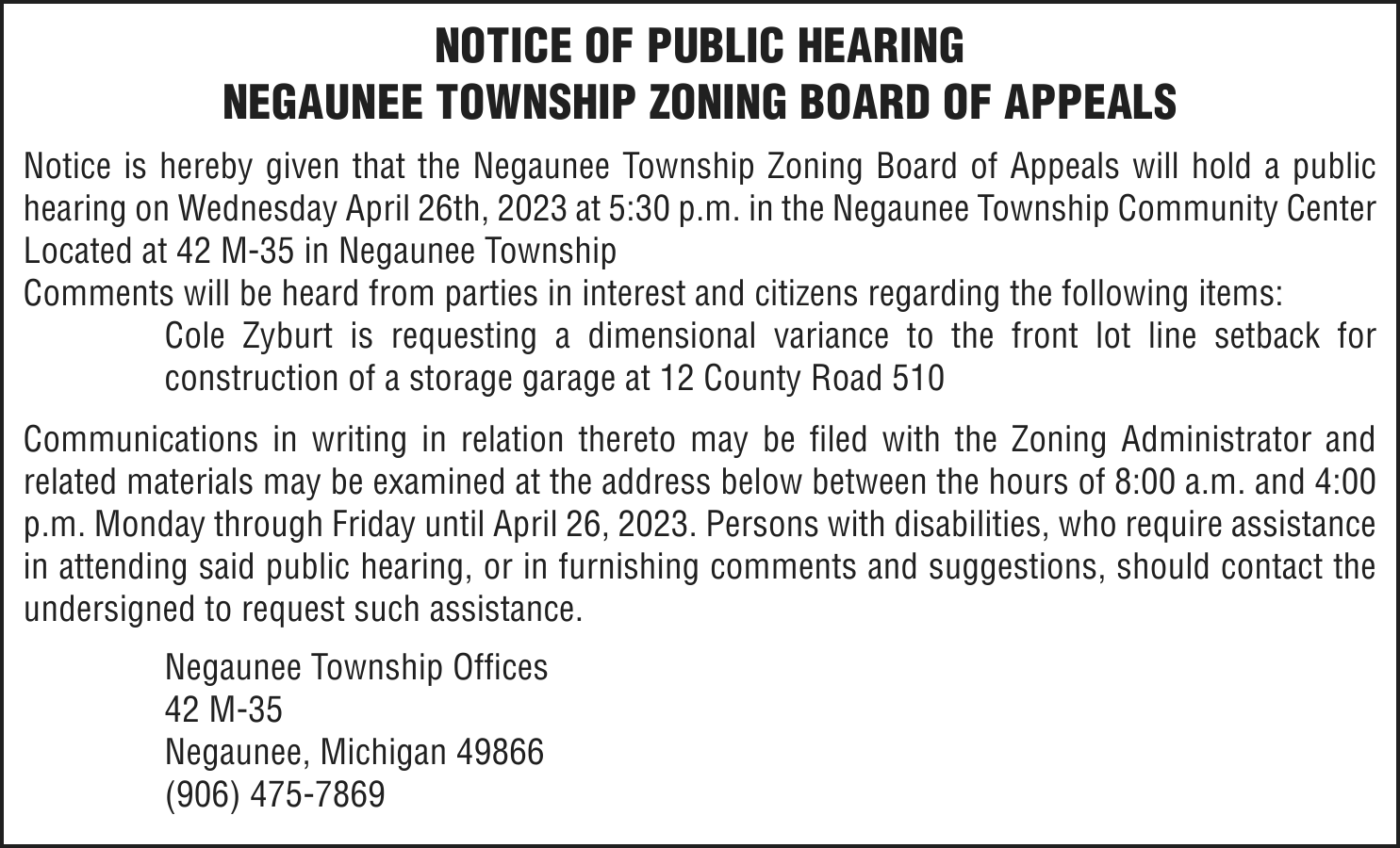 NOTICE OF PUBLIC HEARING
NEGAUNEE TOWNSHIP ZONING BOARD OF APPEALS

Notice is hereby given that the Negaunee Township Zoning Board of Appeals will hold a public hearing on Wednesday April 26th, 2023 at 5:30 p.m. in the Negaunee Township Community Center Located at 42 M-35 in Negaunee Township
Comments will be heard from parties in interest and citizens regarding the following items:

Cole Zyburt is requesting a dimensional variance to the front lot line setback for construction of a storage garage at 12 County Road 510

Communications in writing in relation thereto may be filed with the Zoning Administrator and related materials may be examined at the address below between the hours of 8:00 a.m. and 4:00 p.m. Monday through Friday until April 26, 2023. Persons with disabilities, who require assistance in attending said public hearing, or in furnishing comments and suggestions, should contact the undersigned to request such assistance.

Negaunee Township Offices
42 M-35
Negaunee, Michigan 49866
(906) 475-7869